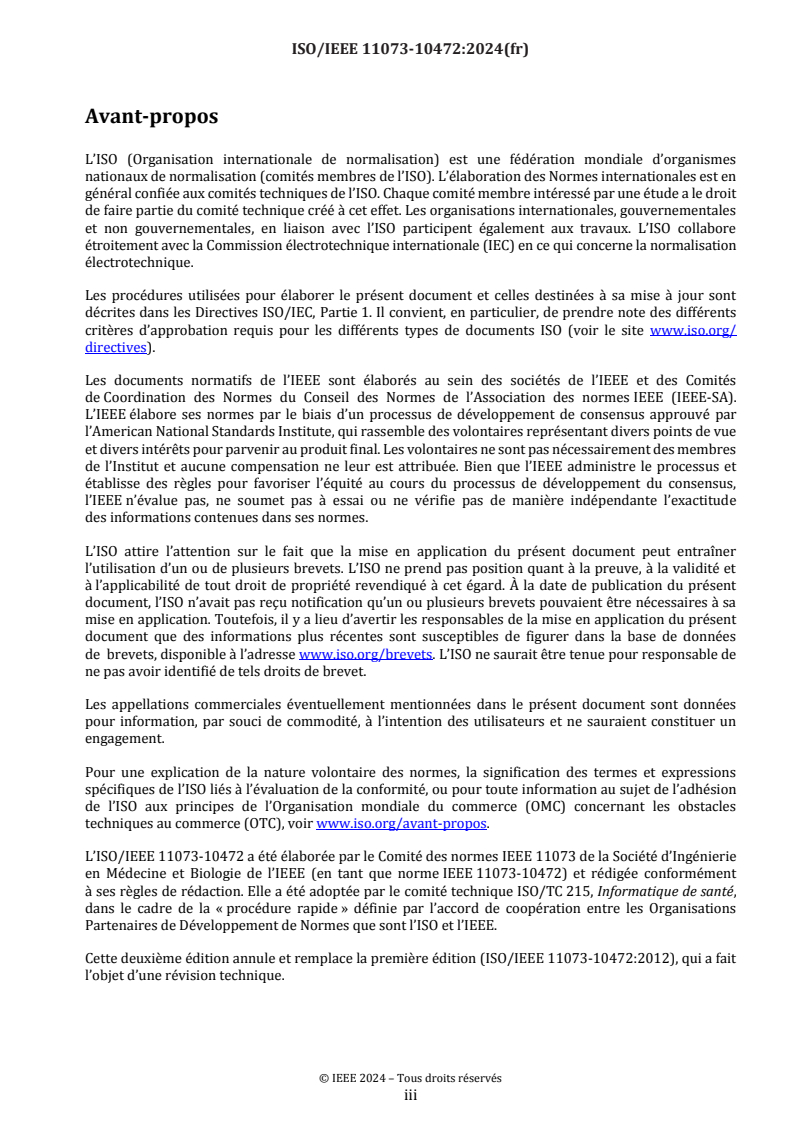 ISO/IEEE 11073-10472:2024(fr)

Avant-propos

L'ISO (Organisation internationale de normalisation) est une fédération mondiale d'organismes nationaux de normalisation (comités membres de l'ISO). L'élaboration des Normes internationales est en général confiée aux comités techniques de l'ISO. Chaque comité membre intéressé par une étude a le droit de faire partie du comité technique créé à cet effet. Les organisations internationales, gouvernementales et non gouvernementales, en liaison avec l'ISO participent également aux travaux. L'ISO collabore étroitement avec la Commission électrotechnique internationale (IEC) en ce qui concerne la normalisation électrotechnique.

Les procédures utilisées pour élaborer le présent document et celles destinées à sa mise à jour sont décrites dans les Directives ISO/IEC, Partie 1. Il convient, en particulier, de prendre note des différents critères d'approbation requis pour les différents types de documents ISO (voir le site www.iso.org/directives).

Les documents normatifs de l'IEEE sont élaborés au sein des sociétés de l'IEEE et des Comités de Coordination des Normes du Conseil des Normes de l'Association des normes IEEE (IEEE-SA). L'IEEE élabore ses normes par le biais d'un processus de développement de consensus approuvé par l'American National Standards Institute, qui rassemble des volontaires représentant divers points de vue et divers intérêts pour parvenir au produit final. Les volontaires ne sont pas nécessairement des membres de l'Institut et aucune compensation ne leur est attribuée. Bien que l'IEEE administre le processus et établisse des règles pour favoriser l'équité au cours du processus de développement du consensus, l'IEEE n'évalue pas, ne soumet pas à essai ou ne vérifie pas de manière indépendante l'exactitude des informations contenues dans ses normes.

L'ISO attire l'attention sur le fait que la mise en application du présent document peut entraîner l'utilisation d'un ou de plusieurs brevets. L'ISO ne prend pas position quant à la preuve, à la validité et à l'applicabilité de tout droit de propriété revendiqué à cet égard. À la date de publication du présent document, l'ISO n'avait pas reçu notification qu'un ou plusieurs brevets pouvaient être nécessaires à sa mise en application. Toutefois, il y a lieu d'avertir les responsables de la mise en application du présent document que des informations plus récentes sont susceptibles de figurer dans la base de données de brevets, disponible à l'adresse www.iso.org/brevets. L'ISO ne saurait être tenue pour responsable de ne pas avoir identifié de tels droits de brevet.

Les appellations commerciales éventuellement mentionnées dans le présent document sont données pour information, par souci de commodité, à l'intention des utilisateurs et ne sauraient constituer un engagement.

Pour une explication de la nature volontaire des normes, la signification des termes et expressions spécifiques de l'ISO liés à l'évaluation de la conformité, ou pour toute information au sujet de l'adhésion de l'ISO aux principes de l'Organisation mondiale du commerce (OMC) concernant les obstacles techniques au commerce (OTC), voir www.iso.org/avant-propos.

L'ISO/IEEE 11073-10472 a été élaborée par le Comité des normes IEEE 11073 de la Société d'Ingénierie en Médecine et Biologie de l'IEEE (en tant que norme IEEE 11073-10472) et rédigée conformément à ses règles de rédaction. Elle a été adoptée par le comité technique ISO/TC 215, Informatique de santé, dans le cadre de la « procédure rapide » définie par l'accord de coopération entre les Organisations Partenaires de Développement de Normes que sont l'ISO et l'IEEE.

Cette deuxième édition annule et remplace la première édition (ISO/IEEE 11073-10472:2012), qui a fait l'objet d'une révision technique.

© IEEE 2024 – Tous droits réservés
iii